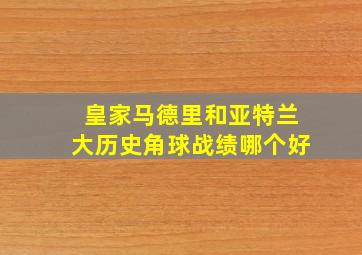 皇家马德里和亚特兰大历史角球战绩哪个好